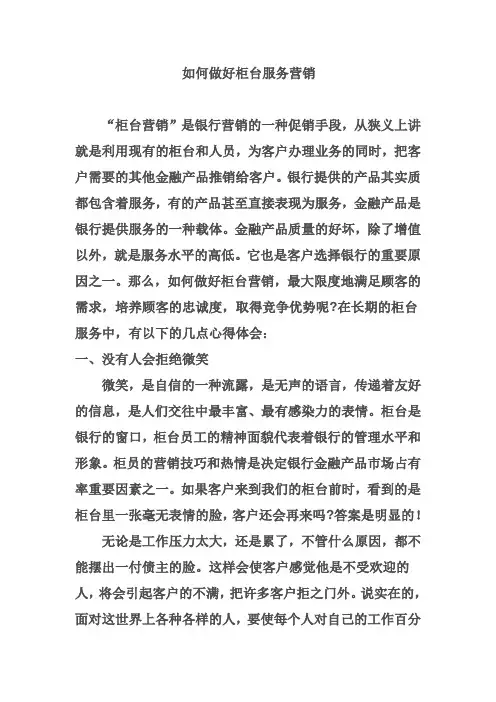 如何做好柜台服务营销

“柜台营销”是银行营销的一种促销手段，从狭义上讲就是利用现有的柜台和人员，为客户办理业务的同时，把客户需要的其他金融产品推销给客户。银行提供的产品其实质都包含着服务，有的产品甚至直接表现为服务，金融产品是银行提供服务的一种载体。金融产品质量的好坏，除了增值以外，就是服务水平的高低。它也是客户选择银行的重要原因之一。那么，如何做好柜台营销，最大限度地满足顾客的需求，培养顾客的忠诚度，取得竞争优势呢?在长期的柜台服务中，有以下的几点心得体会：

一、没有人会拒绝微笑

微笑，是自信的一种流露，是无声的语言，传递着友好的信息，是人们交往中最丰富、最有感染力的表情。柜台是银行的窗口，柜台员工的精神面貌代表着银行的管理水平和形象。柜员的营销技巧和热情是决定银行金融产品市场占有率重要因素之一。如果客户来到我们的柜台前时，看到的是柜台里一张毫无表情的脸，客户还会再来吗?答案是明显的！

无论是工作压力太大，还是累了，不管什么原因，都不能摆出一付债主的脸。这样会使客户感觉他是不受欢迎的人，将会引起客户的不满，把许多客户拒之门外。说实在的，面对这世界上各种各样的人，要使每个人对自己的工作百分